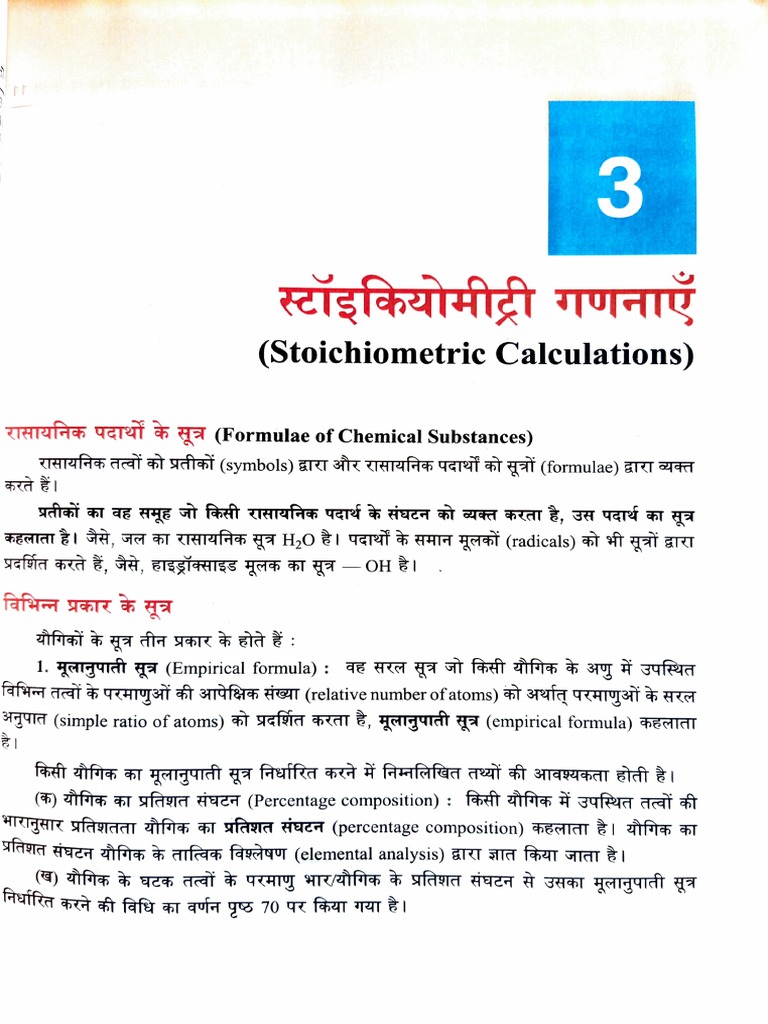 3

स्टॉइकियोमीट्री गणनाएँ
(Stoichiometric Calculations)

रासायनिक पदार्थों के सूत्र (Formulae of Chemical Substances)

रासायनिक तत्वों को प्रतीकों (symbols) द्वारा और रासायनिक पदार्थों को सूत्रों (formulae) द्वारा व्यक्त करते हैं।

प्रतीकों का वह समूह जो किसी रासायनिक पदार्थ के संघटन को व्यक्त करता है, उस पदार्थ का सूत्र कहलाता है। जैसे, जल का रासायनिक सूत्र $H_2O$ है। पदार्थों के समान मूलकों (radicals) को भी सूत्रों द्वारा प्रदर्शित करते हैं, जैसे, हाइड्रॉक्साइड मूलक का सूत्र — OH है।

विभिन्न प्रकार के सूत्र

यौगिकों के सूत्र तीन प्रकार के होते हैं :

1. मूलानुपाती सूत्र (Empirical formula) : वह सरल सूत्र जो किसी यौगिक के अणु में उपस्थित विभिन्न तत्वों के परमाणुओं की आपेक्षिक संख्या (relative number of atoms) को अर्थात् परमाणुओं के सरल अनुपात (simple ratio of atoms) को प्रदर्शित करता है, मूलानुपाती सूत्र (empirical formula) कहलाता है।

किसी यौगिक का मूलानुपाती सूत्र निर्धारित करने में निम्नलिखित तथ्यों की आवश्यकता होती है।

(क) यौगिक का प्रतिशत संघटन (Percentage composition) : किसी यौगिक में उपस्थित तत्वों की भारानुसार प्रतिशतता यौगिक का प्रतिशत संघटन (percentage composition) कहलाता है। यौगिक का प्रतिशत संघटन यौगिक के तात्विक विश्लेषण (elemental analysis) द्वारा ज्ञात किया जाता है।

(ख) यौगिक के घटक तत्वों के परमाणु भार/यौगिक के प्रतिशत संघटन से उसका मूलानुपाती सूत्र निर्धारित करने की विधि का वर्णन पृष्ठ 70 पर किया गया है।